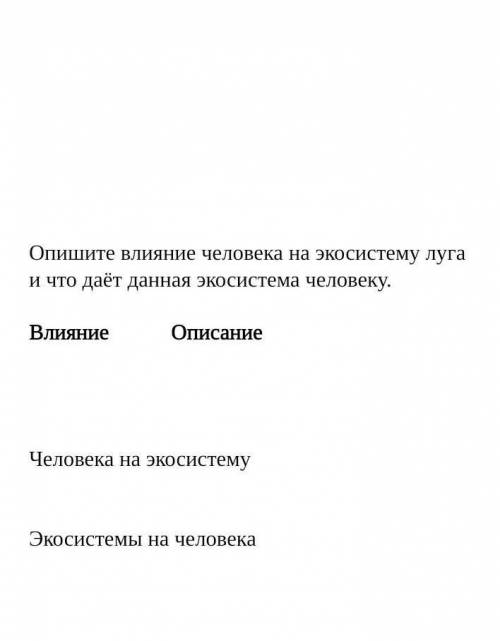 Опишите влияние человека на экосистему луга и что даёт данная экосистема человеку.

| Влияние | Описание |
|---|---|
| Человека на экосистему | |
| Экосистемы на человека | |